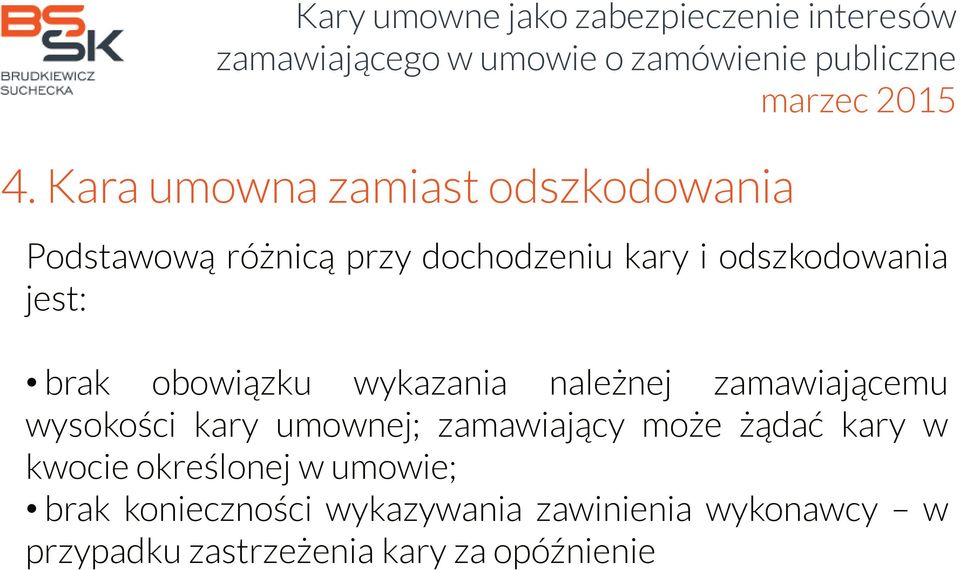 BS
SK
BRUDKIEWICZ
SUCHECKA

Kary umowne jako zabezpieczenie interesów zamawiającego w umowie o zamówienie publiczne
marzec 2015

4. Kara umowna zamiast odszkodowania

Podstawową różnicą przy dochodzeniu kary i odszkodowania jest:

• brak obowiązku wykazania należnej zamawiającemu wysokości kary umownej; zamawiający może żądać kary w kwocie określonej w umowie;
• brak konieczności wykazywania zawinienia wykonawcy – w przypadku zastrzeżenia kary za opóźnienie